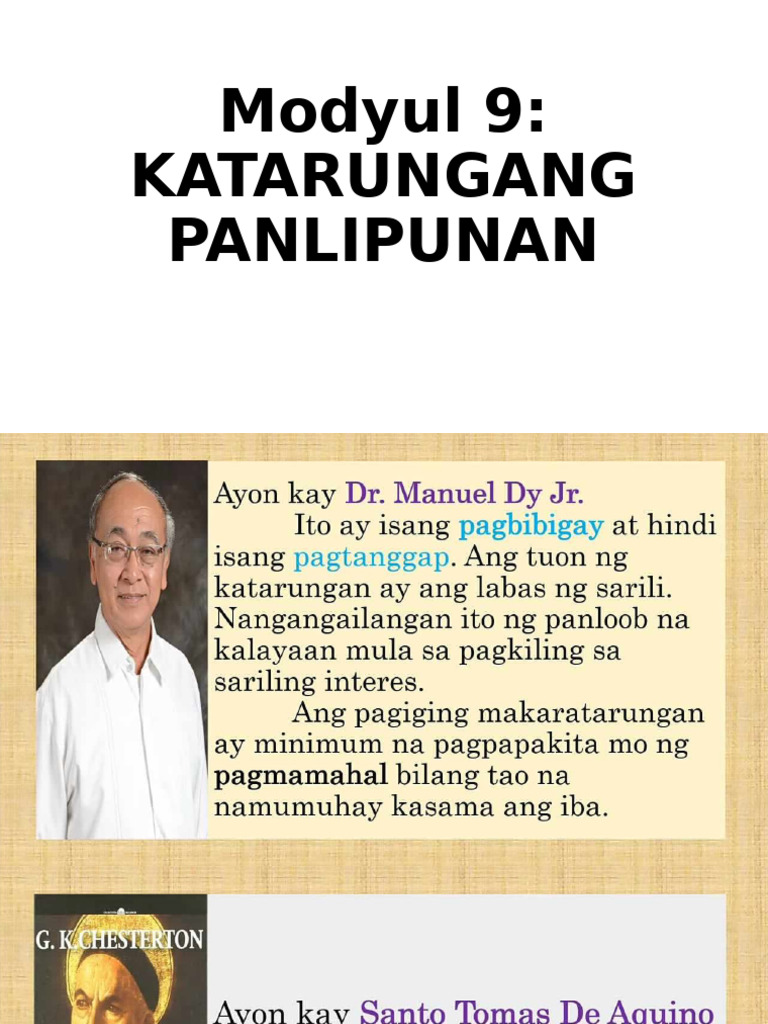 Modyul 9: KATARUNGANG PANLIPUNAN

Ayon kay Dr. Manuel Dy Jr.

Ito ay isang pagbibigay at hindi isang pagtanggap. Ang tuon ng katarungan ay ang labas ng sarili. Nangangailangan ito ng panloob na kalayaan mula sa pagkiling sa sariling interes.

Ang pagiging makaratarungan ay minimum na pagpapakita mo ng pagmamahal bilang tao na namumuhay kasama ang iba.

G. K. CHESTERTON

Ayon kay Santo Tomas De Aquino